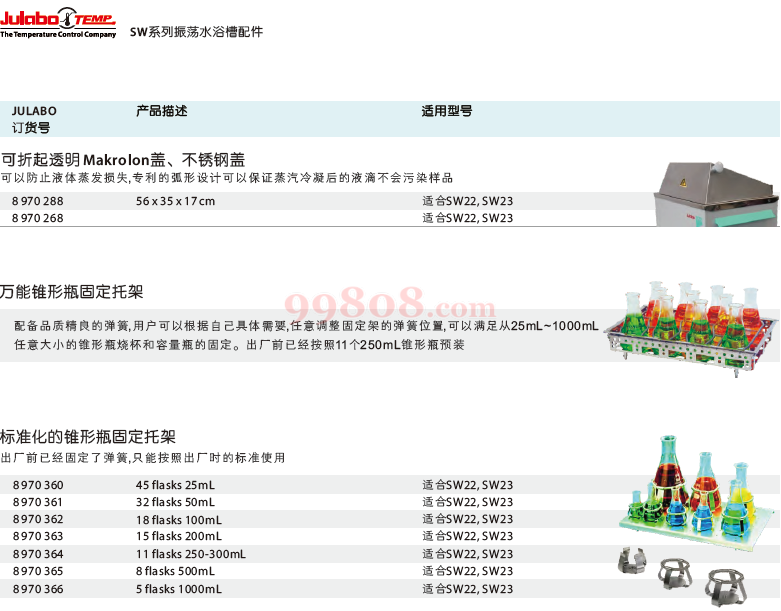 Julabo TEMP
The Temperature Control Company

SW系列振荡水浴槽配件

JULABO
订货号 产品描述 适用型号

可折起透明Makrolon盖、不锈钢盖
可以防止液体蒸发损失,专利的弧形设计可以保证蒸汽冷凝后的液滴不会污染样品

8 970 288 56 x 35 x 17 cm 适合SW22, SW23
8 970 268 适合SW22, SW23

万能锥形瓶固定托架

配备品质精良的弹簧,用户可以根据自己具体需要,任意调整固定架的弹簧位置,可以满足从25mL~1000mL任意大小的锥形瓶烧杯和容量瓶的固定。出厂前已经按照11个250mL锥形瓶预装

标准化的锥形瓶固定托架
出厂前已经固定了弹簧,只能按照出厂时的标准使用

8 970 360 45 flasks 25mL 适合SW22, SW23
8 970 361 32 flasks 50mL 适合SW22, SW23
8 970 362 18 flasks 100mL 适合SW22, SW23
8 970 363 15 flasks 200mL 适合SW22, SW23
8 970 364 11 flasks 250-300mL 适合SW22, SW23
8 970 365 8 flasks 500mL 适合SW22, SW23
8 970 366 5 flasks 1000mL 适合SW22, SW23

99808.com